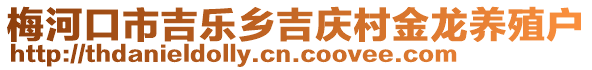 梅河口市吉乐乡吉庆村金龙养殖户
http://thdanieldolly.cn.coovee.com